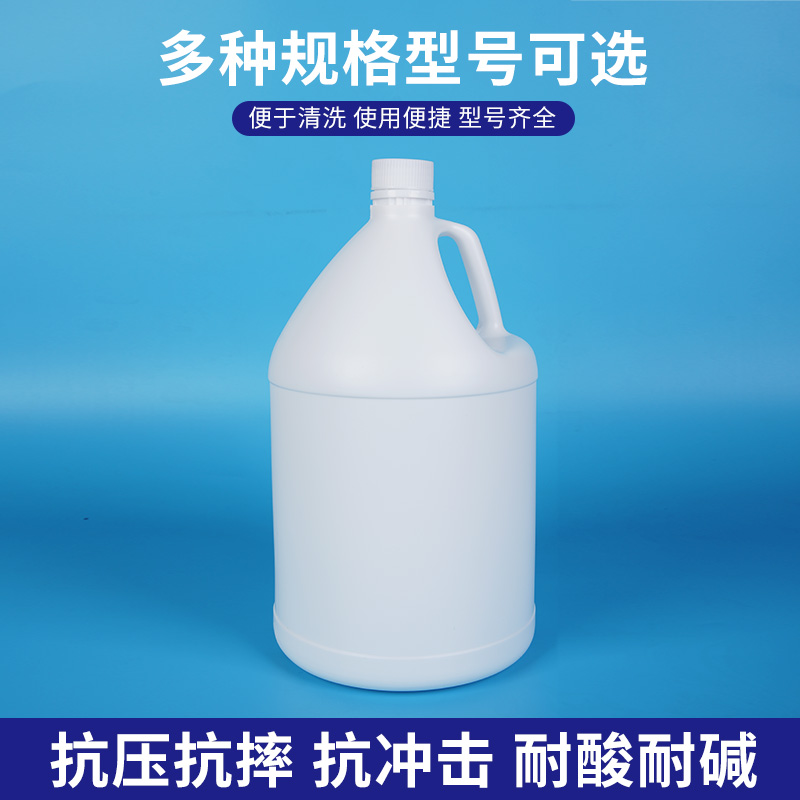 多种规格型号可选

便于清洗 使用便捷 型号齐全

抗压抗摔 抗冲击 耐酸耐碱